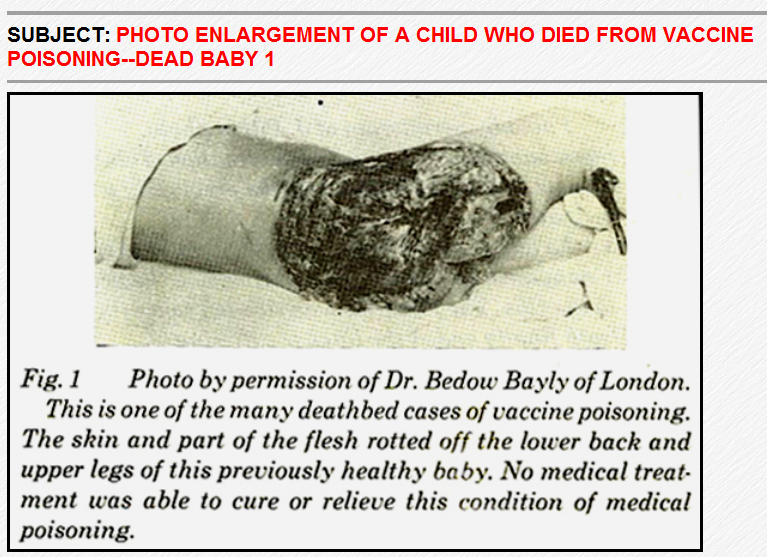 SUBJECT: PHOTO ENLARGEMENT OF A CHILD WHO DIED FROM VACCINE POISONING--DEAD BABY 1

Fig. 1 Photo by permission of Dr. Bedow Bayly of London.
This is one of the many deathbed cases of vaccine poisoning. The skin and part of the flesh rotted off the lower back and upper legs of this previously healthy baby. No medical treatment was able to cure or relieve this condition of medical poisoning.